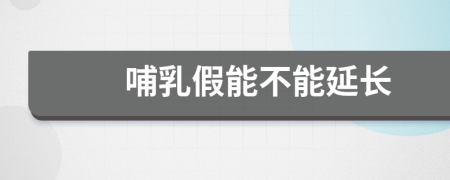 哺乳假能不能延长